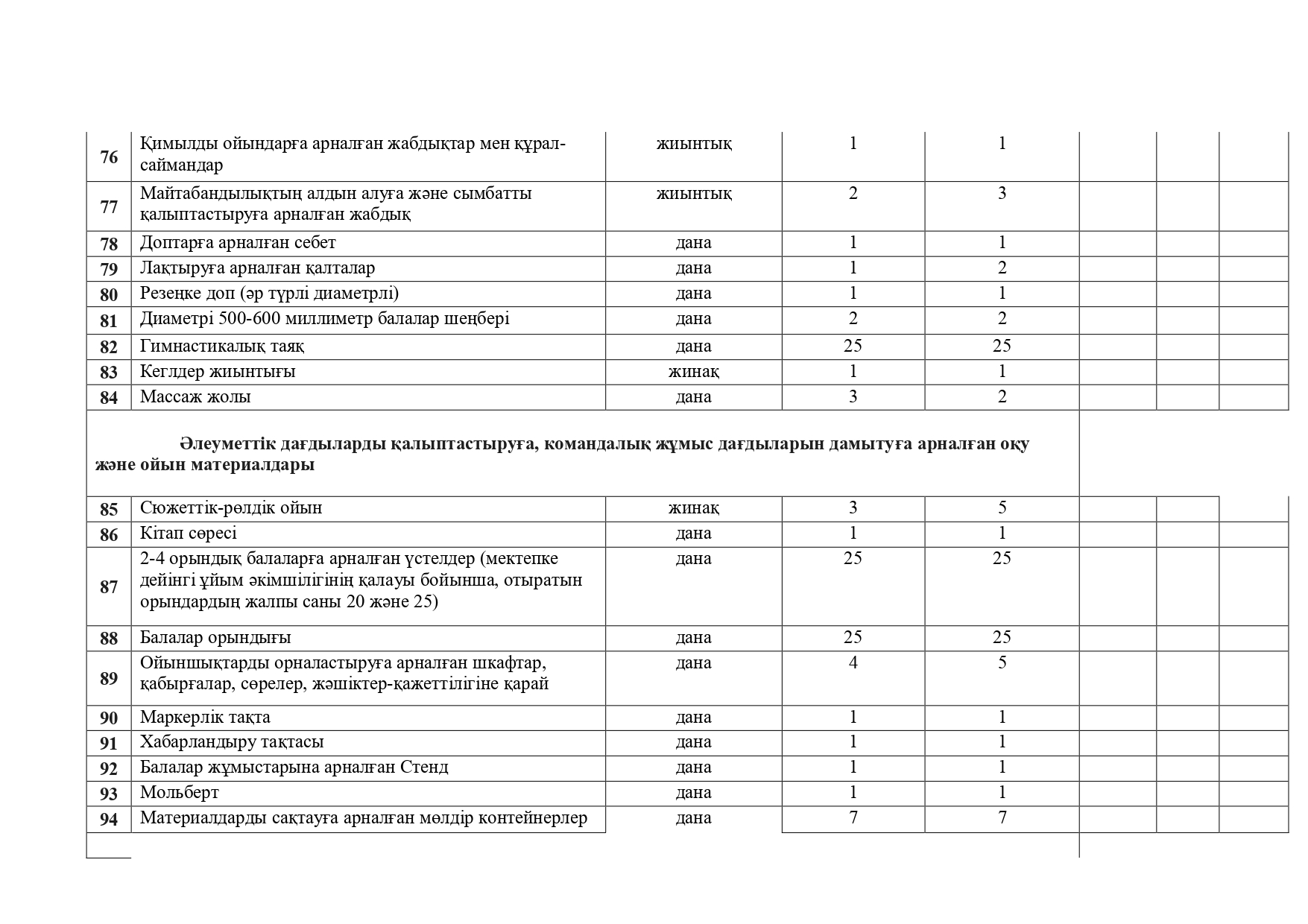 | 76 | Қимылды ойындарға арналған жабдықтар мен құрал-саймандар | жиынтық | 1 | 1 | | | |
|---|---|---|---|---|---|---|---|
| 77 | Майтабандылықтың алдын алуға және сымбатты қалыптастыруға арналған жабдық | жиынтық | 2 | 3 | | | |
| 78 | Доптарға арналған себет | дана | 1 | 1 | | | |
| 79 | Лақтыруға арналған қалталар | дана | 1 | 2 | | | |
| 80 | Резеңке доп (әр түрлі диаметрлі) | дана | 1 | 1 | | | |
| 81 | Диаметрі 500-600 миллиметр балалар шеңбері | дана | 2 | 2 | | | |
| 82 | Гимнастикалық таяқ | дана | 25 | 25 | | | |
| 83 | Кеглдер жиынтығы | жинақ | 1 | 1 | | | |
| 84 | Массаж жолы | дана | 3 | 2 | | | |
| Әлеуметтік дағдыларды қалыптастыруға, командалық жұмыс дағдыларын дамытуға арналған оқу және ойын материалдары | | | | | | | |
| 85 | Сюжеттік-рөлдік ойын | жинақ | 3 | 5 | | | |
| 86 | Кітап сөресі | дана | 1 | 1 | | | |
| 87 | 2-4 орындық балаларға арналған үстелдер (мектепке дейінгі ұйым әкімшілігінің қалауы бойынша, отыратын орындардың жалпы саны 20 және 25) | дана | 25 | 25 | | | |
| 88 | Балалар орындығы | дана | 25 | 25 | | | |
| 89 | Ойыншықтарды орналастыруға арналған шкафтар, қабырғалар, сөрелер, жәшіктер-қажеттілігіне қарай | дана | 4 | 5 | | | |
| 90 | Маркерлік тақта | дана | 1 | 1 | | | |
| 91 | Хабарландыру тақтасы | дана | 1 | 1 | | | |
| 92 | Балалар жұмыстарына арналған Стенд | дана | 1 | 1 | | | |
| 93 | Мольберт | дана | 1 | 1 | | | |
| 94 | Материалдарды сақтауға арналған мөлдір контейнерлер | дана | 7 | 7 | | | |